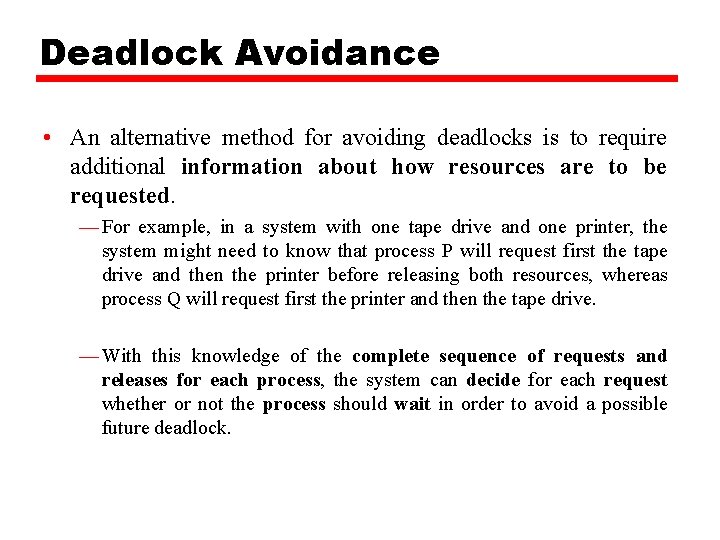 Deadlock Avoidance

• An alternative method for avoiding deadlocks is to require additional information about how resources are to be requested.

— For example, in a system with one tape drive and one printer, the system might need to know that process P will request first the tape drive and then the printer before releasing both resources, whereas process Q will request first the printer and then the tape drive.

— With this knowledge of the complete sequence of requests and releases for each process, the system can decide for each request whether or not the process should wait in order to avoid a possible future deadlock.